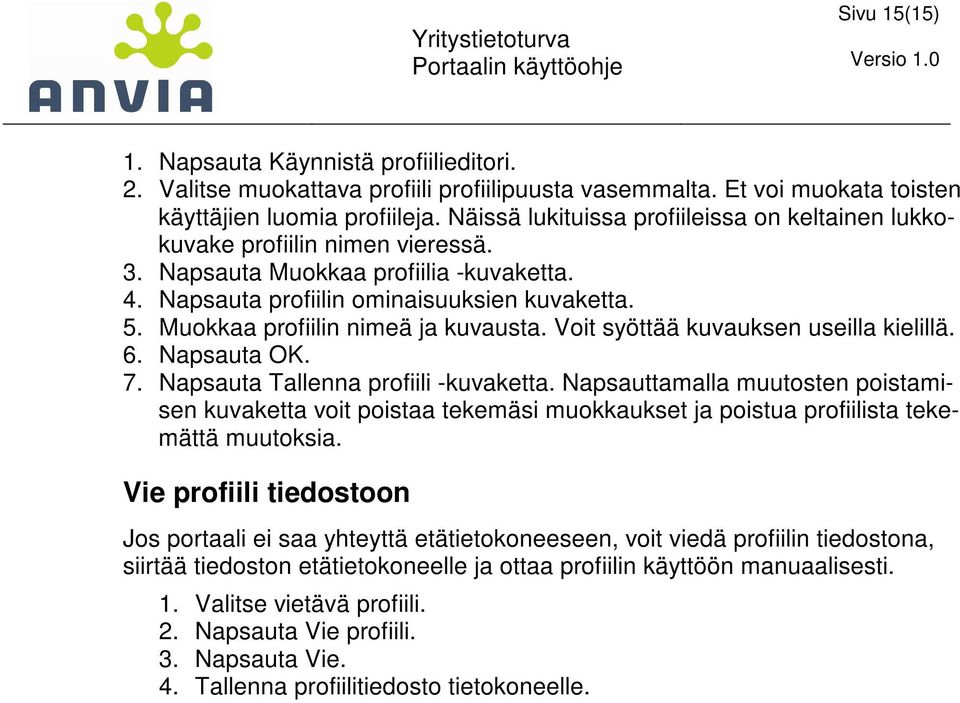 ANVIA

Yritystietoturva
Portaalin käyttöohje

Sivu 15(15)

Versio 1.0

1. Napsauta Käynnistä profiilieditori.
2. Valitse muokattava profiili profiilipuusta vasemmalta. Et voi muokata toisten käyttäjien luomia profiileja. Näissä lukituissa profiileissa on keltainen lukkokuvake profiilin nimen vieressä.
3. Napsauta Muokkaa profiilia -kuvaketta.
4. Napsauta profiilin ominaisuuksien kuvaketta.
5. Muokkaa profiilin nimeä ja kuvausta. Voit syöttää kuvauksen useilla kielillä.
6. Napsauta OK.
7. Napsauta Tallenna profiili -kuvaketta. Napsauttamalla muutosten poistamisen kuvaketta voit poistaa tekemäsi muokkaukset ja poistua profiilista tekemättä muutoksia.

Vie profiili tiedostoon

Jos portaali ei saa yhteyttä etätietokoneeseen, voit viedä profiilin tiedostona, siirtää tiedoston etätietokoneelle ja ottaa profiilin käyttöön manuaalisesti.

1. Valitse vietävä profiili.
2. Napsauta Vie profiili.
3. Napsauta Vie.
4. Tallenna profiilitiedosto tietokoneelle.